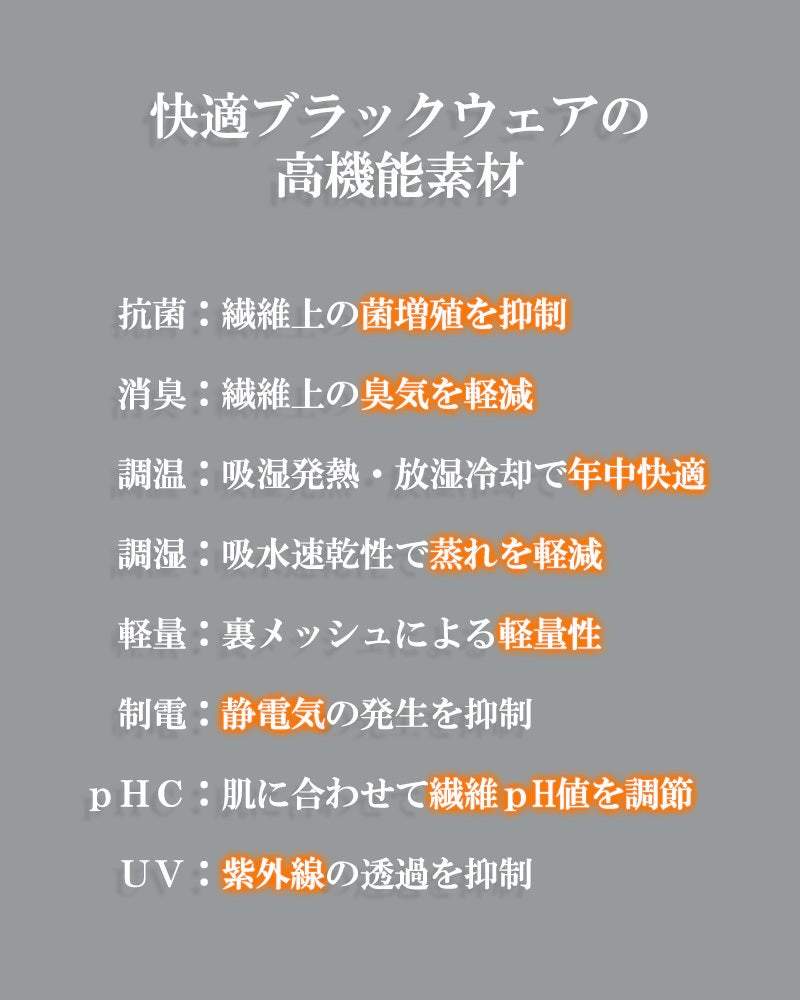 快適ブラックウェアの
高機能素材

抗菌：繊維上の菌増殖を抑制

消臭：繊維上の臭気を軽減

調温：吸湿発熱・放湿冷却で年中快適

調湿：吸水速乾性で蒸れを軽減

軽量：裏メッシュによる軽量性

制電：静電気の発生を抑制

ｐＨＣ：肌に合わせて繊維ｐH値を調節

ＵＶ：紫外線の透過を抑制